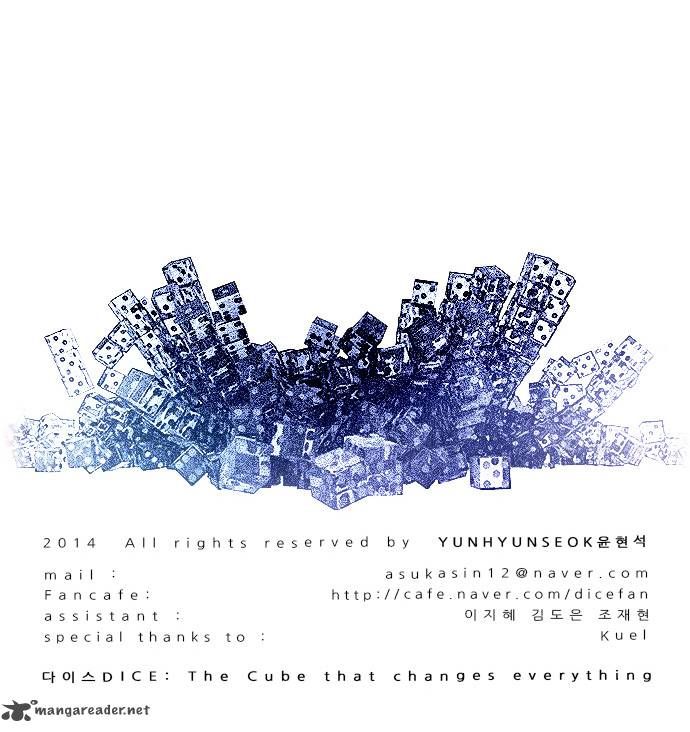 2014 All rights reserved by YUNHYUNSEOK윤현석

mail : asukasin12@naver.com
Fancafe: http://cafe.naver.com/dicefan
assistant : 이지혜 김도은 조재현
special thanks to : Kuel

다이스DICE: The Cube that changes everything

mangareader.net